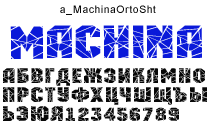 a_MachinaOrtoSht

MACHINA

АБВГДЕЖЗИКЛМНО
ПРСТУФХЦЧШЩЪЫ
ЬЭЮЯ123456789